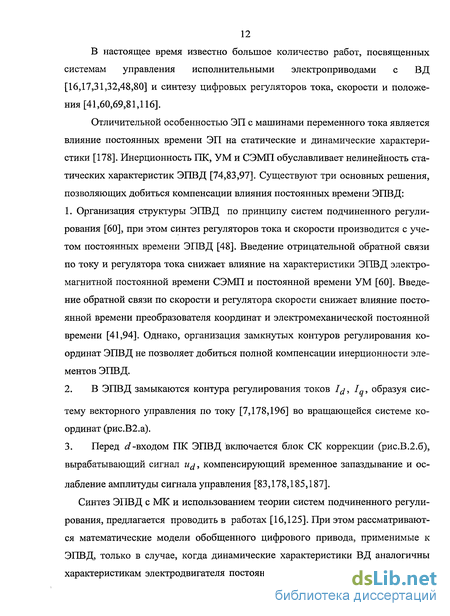 12

В настоящее время известно большое количество работ, посвященных системам управления исполнительными электроприводами с ВД [16,17,31,32,48,80] и синтезу цифровых регуляторов тока, скорости и положения [41,60,69,81,116].

Отличительной особенностью ЭП с машинами переменного тока является влияние постоянных времени ЭП на статические и динамические характеристики [178]. Инерционность ПК, УМ и СЭМП обуславливает нелинейность статических характеристик ЭПВД [74,83,97]. Существуют три основных решения, позволяющих добиться компенсации влияния постоянных времени ЭПВД:

1. Организация структуры ЭПВД по принципу систем подчиненного регулирования [60], при этом синтез регуляторов тока и скорости производится с учетом постоянных времени ЭПВД [48]. Введение отрицательной обратной связи по току и регулятора тока снижает влияние на характеристики ЭПВД электромагнитной постоянной времени СЭМП и постоянной времени УМ [60]. Введение обратной связи по скорости и регулятора скорости снижает влияние постоянной времени преобразователя координат и электромеханической постоянной времени [41,94]. Однако, организация замкнутых контуров регулирования координат ЭПВД не позволяет добиться полной компенсации инерционности элементов ЭПВД.

2. В ЭПВД замыкаются контура регулирования токов $I_d$, $I_q$, образуя систему векторного управления по току [7,178,196] во вращающейся системе координат (рис.В2.а).

3. Перед $d$-входом ПК ЭПВД включается блок СК коррекции (рис.В.2.б), вырабатывающий сигнал $u_d$, компенсирующий временное запаздывание и ослабление амплитуды сигнала управления [83,178,185,187].

Синтез ЭПВД с МК и использованием теории систем подчиненного регулирования, предлагается проводить в работах [16,125]. При этом рассматриваются математические модели обобщенного цифрового привода, применимые к ЭПВД, только в случае, когда динамические характеристики ВД аналогичны характеристикам электродвигателя постоян

dsLib.net
библиотека диссертаций